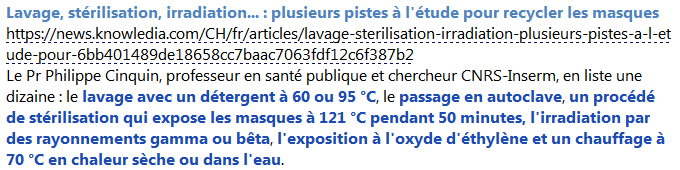 Lavage, stérilisation, irradiation... : plusieurs pistes à l'étude pour recycler les masques
https://news.knowledia.com/CH/fr/articles/lavage-sterilisation-irradiation-plusieurs-pistes-a-l-etude-pour-6bb401489de18658cc7baac7063fdf12c6f387b2
Le Pr Philippe Cinquin, professeur en santé publique et chercheur CNRS-Inserm, en liste une dizaine : le lavage avec un détergent à 60 ou 95 °C, le passage en autoclave, un procédé de stérilisation qui expose les masques à 121 °C pendant 50 minutes, l'irradiation par des rayonnements gamma ou bêta, l'exposition à l'oxyde d'éthylène et un chauffage à 70 °C en chaleur sèche ou dans l'eau.